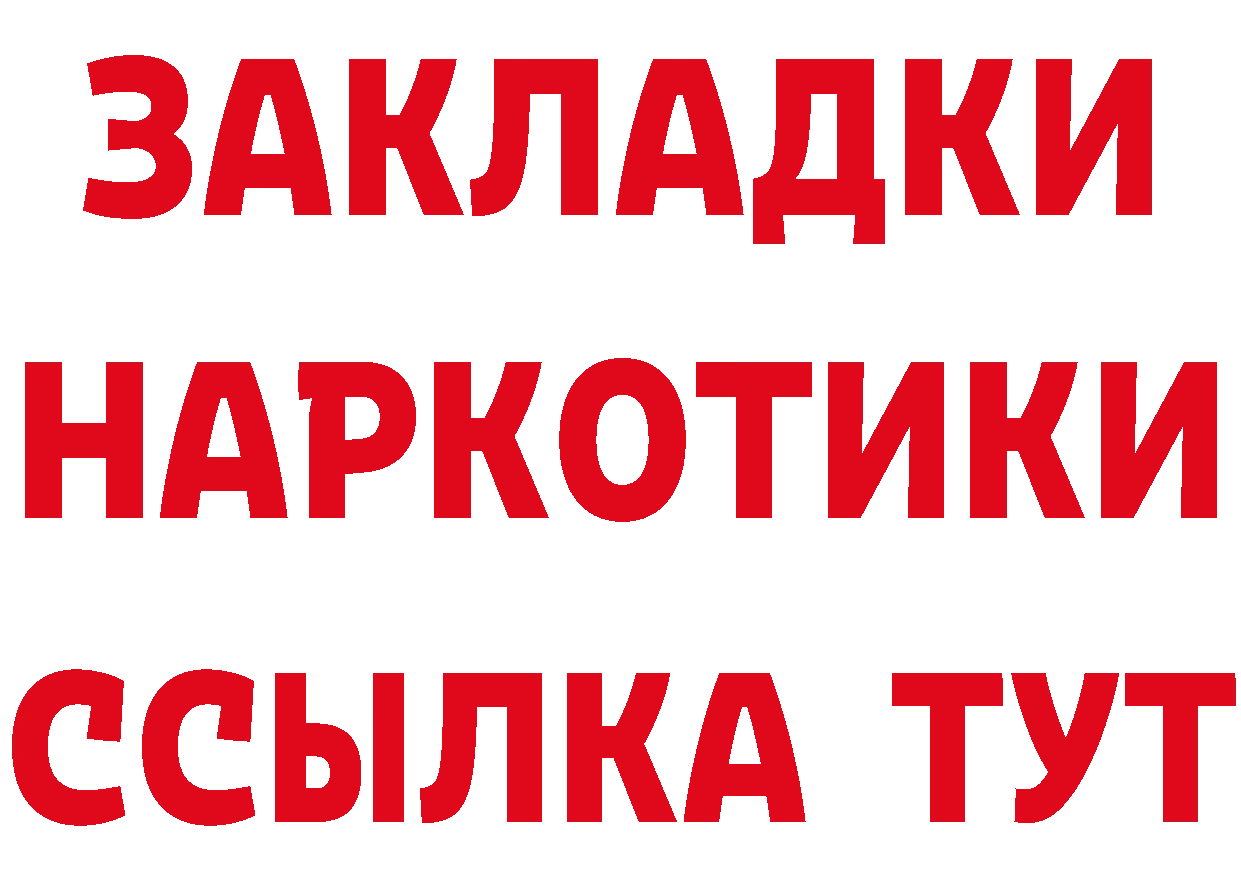 ЗАКЛАДКИ НАРКОТИКИ ССЫЛКА ТУТ